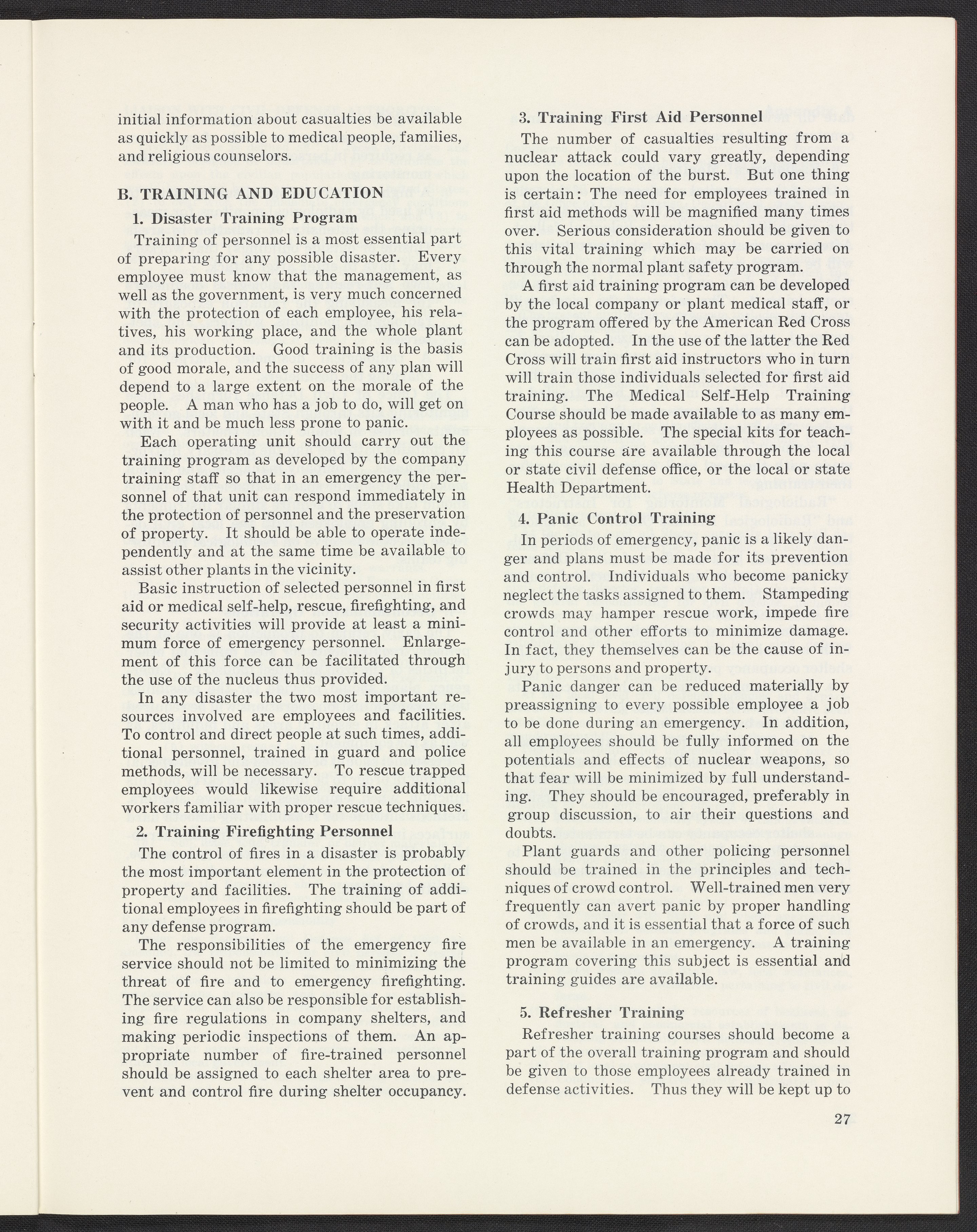 initial information about casualties be available as quickly as possible to medical people, families, and religious counselors.

B. TRAINING AND EDUCATION

1. Disaster Training Program

Training of personnel is a most essential part of preparing for any possible disaster. Every employee must know that the management, as well as the government, is very much concerned with the protection of each employee, his relatives, his working place, and the whole plant and its production. Good training is the basis of good morale, and the success of any plan will depend to a large extent on the morale of the people. A man who has a job to do, will get on with it and be much less prone to panic.

Each operating unit should carry out the training program as developed by the company training staff so that in an emergency the personnel of that unit can respond immediately in the protection of personnel and the preservation of property. It should be able to operate independently and at the same time be available to assist other plants in the vicinity.

Basic instruction of selected personnel in first aid or medical self-help, rescue, firefighting, and security activities will provide at least a minimum force of emergency personnel. Enlargement of this force can be facilitated through the use of the nucleus thus provided.

In any disaster the two most important resources involved are employees and facilities. To control and direct people at such times, additional personnel, trained in guard and police methods, will be necessary. To rescue trapped employees would likewise require additional workers familiar with proper rescue techniques.

2. Training Firefighting Personnel

The control of fires in a disaster is probably the most important element in the protection of property and facilities. The training of additional employees in firefighting should be part of any defense program.

The responsibilities of the emergency fire service should not be limited to minimizing the threat of fire and to emergency firefighting. The service can also be responsible for establishing fire regulations in company shelters, and making periodic inspections of them. An appropriate number of fire-trained personnel should be assigned to each shelter area to prevent and control fire during shelter occupancy.

3. Training First Aid Personnel

The number of casualties resulting from a nuclear attack could vary greatly, depending upon the location of the burst. But one thing is certain: The need for employees trained in first aid methods will be magnified many times over. Serious consideration should be given to this vital training which may be carried on through the normal plant safety program.

A first aid training program can be developed by the local company or plant medical staff, or the program offered by the American Red Cross can be adopted. In the use of the latter the Red Cross will train first aid instructors who in turn will train those individuals selected for first aid training. The Medical Self-Help Training Course should be made available to as many employees as possible. The special kits for teaching this course are available through the local or state civil defense office, or the local or state Health Department.

4. Panic Control Training

In periods of emergency, panic is a likely danger and plans must be made for its prevention and control. Individuals who become panicky neglect the tasks assigned to them. Stampeding crowds may hamper rescue work, impede fire control and other efforts to minimize damage. In fact, they themselves can be the cause of injury to persons and property.

Panic danger can be reduced materially by preassigning to every possible employee a job to be done during an emergency. In addition, all employees should be fully informed on the potentials and effects of nuclear weapons, so that fear will be minimized by full understanding. They should be encouraged, preferably in group discussion, to air their questions and doubts.

Plant guards and other policing personnel should be trained in the principles and techniques of crowd control. Well-trained men very frequently can avert panic by proper handling of crowds, and it is essential that a force of such men be available in an emergency. A training program covering this subject is essential and training guides are available.

5. Refresher Training

Refresher training courses should become a part of the overall training program and should be given to those employees already trained in defense activities. Thus they will be kept up to

27